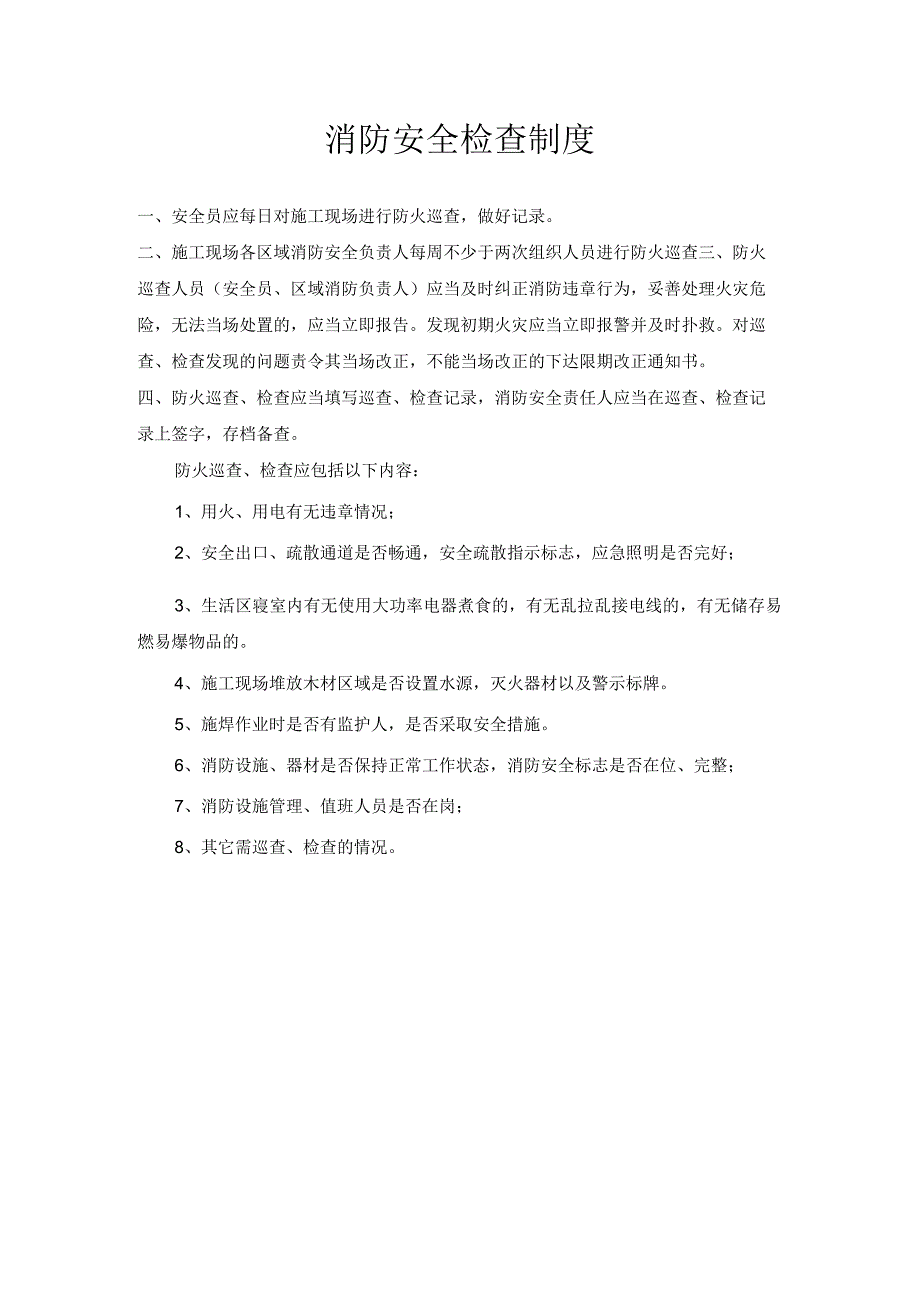 消防安全检查制度

一、安全员应每日对施工现场进行防火巡查，做好记录。

二、施工现场各区域消防安全负责人每周不少于两次组织人员进行防火巡查三、防火巡查人员（安全员、区域消防负责人）应当及时纠正消防违章行为，妥善处理火灾危险，无法当场处置的，应当立即报告。发现初期火灾应当立即报警并及时扑救。对巡查、检查发现的问题责令其当场改正，不能当场改正的下达限期改正通知书。

四、防火巡查、检查应当填写巡查、检查记录，消防安全责任人应当在巡查、检查记录上签字，存档备查。

防火巡查、检查应包括以下内容：

1、用火、用电有无违章情况；

2、安全出口、疏散通道是否畅通，安全疏散指示标志，应急照明是否完好；

3、生活区寝室内有无使用大功率电器煮食的，有无乱拉乱接电线的，有无储存易燃易爆物品的。

4、施工现场堆放木材区域是否设置水源，灭火器材以及警示标牌。

5、施焊作业时是否有监护人，是否采取安全措施。

6、消防设施、器材是否保持正常工作状态，消防安全标志是否在位、完整；

7、消防设施管理、值班人员是否在岗；

8、其它需巡查、检查的情况。